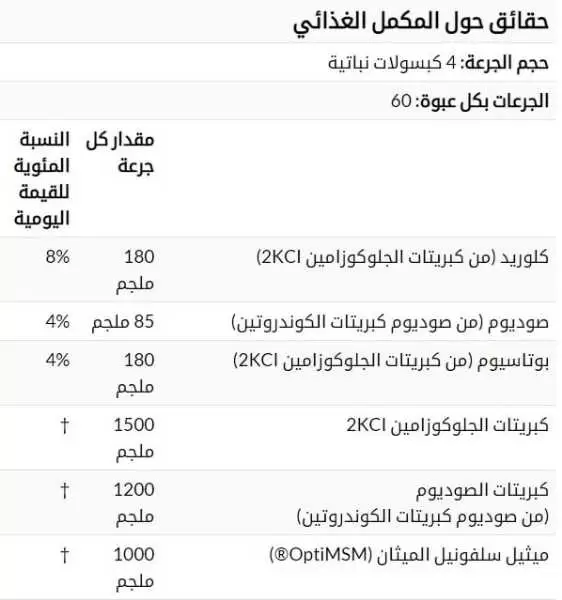 حقائق حول المكمل الغذائي

حجم الجرعة: 4 كبسولات نباتية

الجرعات بكل عبوة: 60

| | مقدار كل جرعة | النسبة المئوية للقيمة اليومية |
|---|---|---|
| كلوريد (من كبريتات الجلوكوزامين 2KCl) | 180 ملجم | 8% |
| صوديوم (من صوديوم كبريتات الكوندروتين) | 85 ملجم | 4% |
| بوتاسيوم (من كبريتات الجلوكوزامين 2KCl) | 180 ملجم | 4% |
| كبريتات الجلوكوزامين 2KCl | 1500 ملجم | † |
| كبريتات الصوديوم (من صوديوم كبريتات الكوندروتين) | 1200 ملجم | † |
| ميثيل سلفونيل الميثان (OptiMSM®) | 1000 ملجم | † |